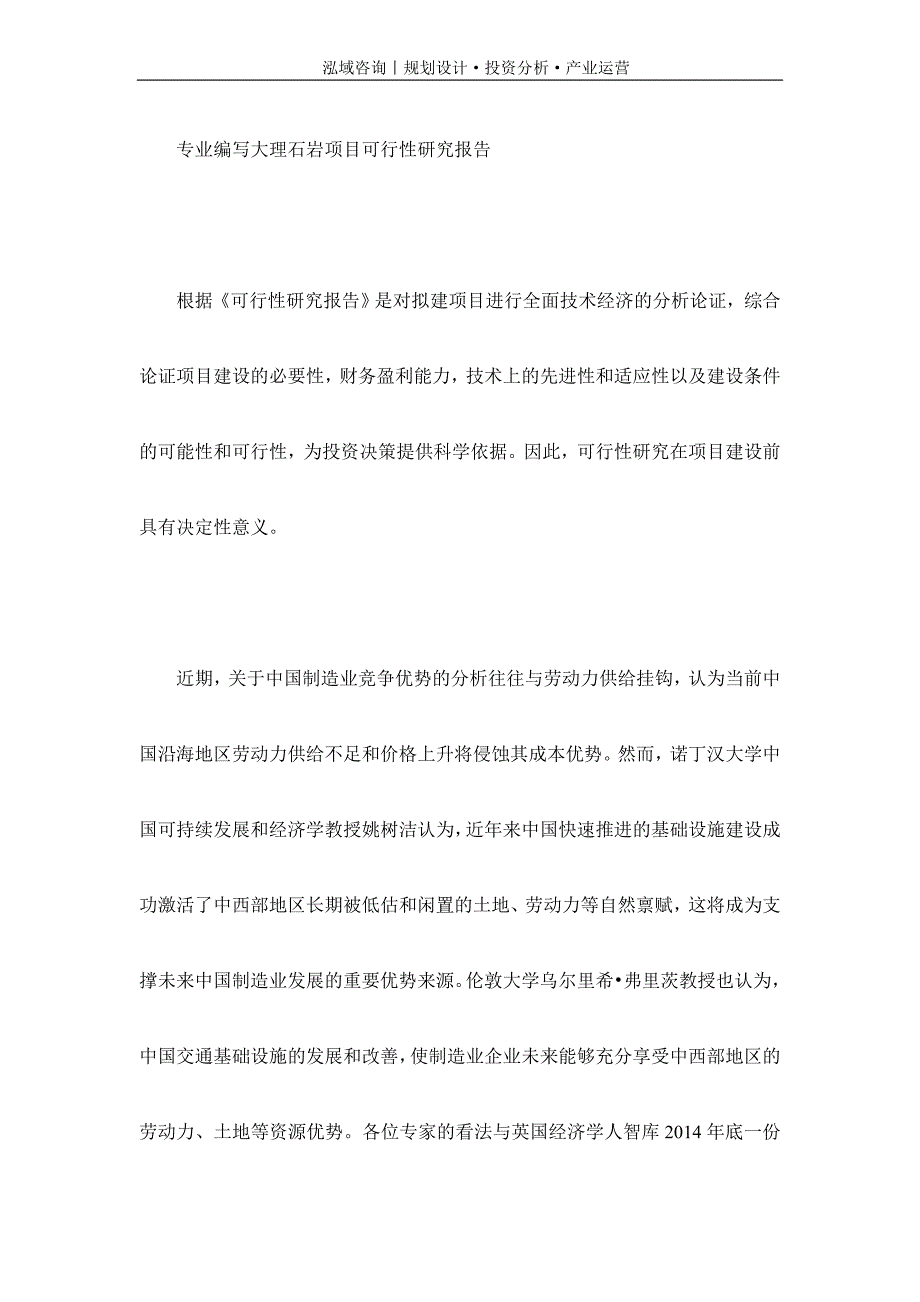 泓域咨询丨规划设计•投资分析•产业运营

专业编写大理石岩项目可行性研究报告

根据《可行性研究报告》是对拟建项目进行全面技术经济的分析论证，综合论证项目建设的必要性，财务盈利能力，技术上的先进性和适应性以及建设条件的可能性和可行性，为投资决策提供科学依据。因此，可行性研究在项目建设前具有决定性意义。

近期，关于中国制造业竞争优势的分析往往与劳动力供给挂钩，认为当前中国沿海地区劳动力供给不足和价格上升将侵蚀其成本优势。然而，诺丁汉大学中国可持续发展和经济学教授姚树洁认为，近年来中国快速推进的基础设施建设成功激活了中西部地区长期被低估和闲置的土地、劳动力等自然禀赋，这将成为支撑未来中国制造业发展的重要优势来源。伦敦大学乌尔里希•弗里茨教授也认为，中国交通基础设施的发展和改善，使制造业企业未来能够充分享受中西部地区的劳动力、土地等资源优势。各位专家的看法与英国经济学人智库 2014 年底一份